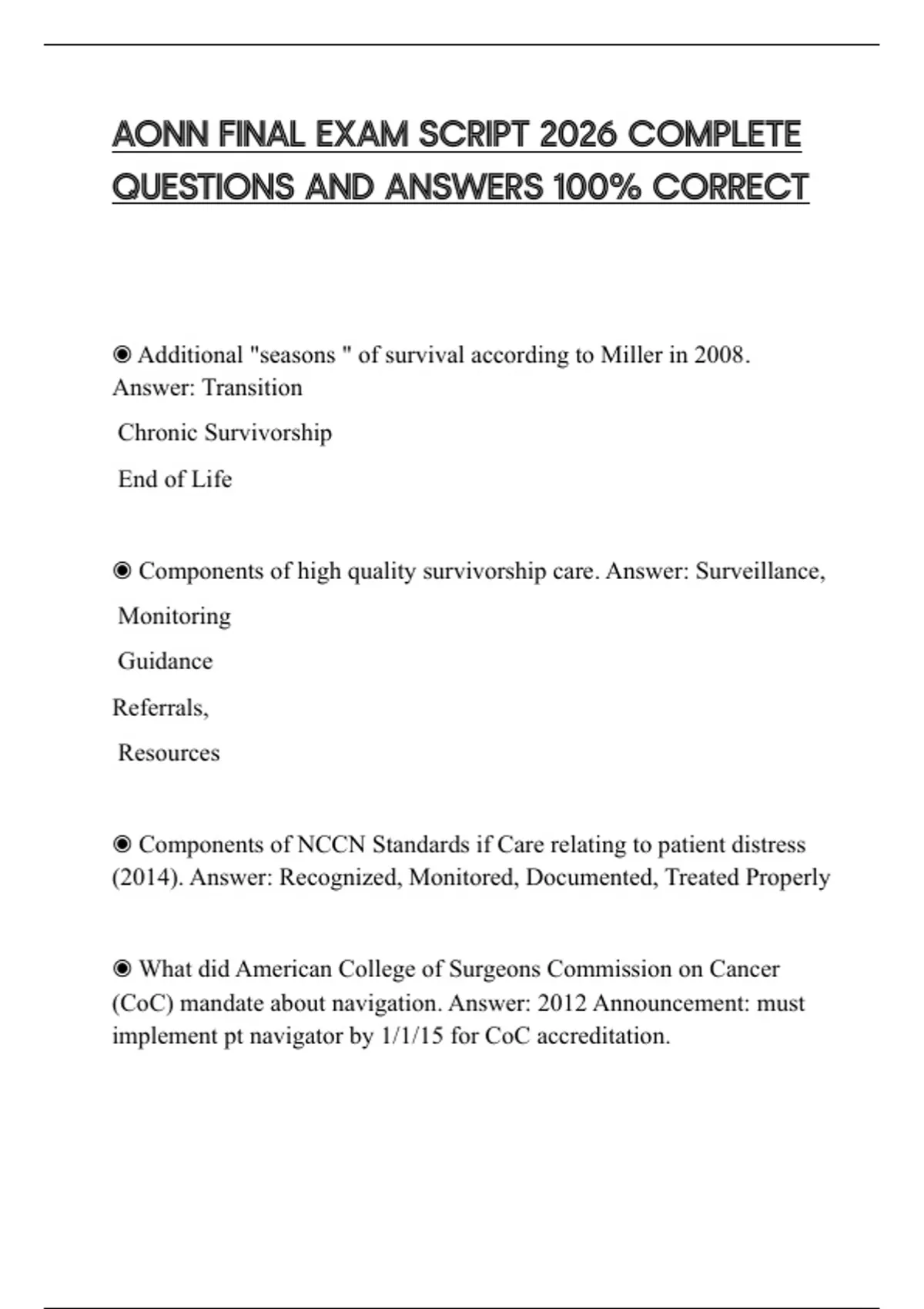 AONN FINAL EXAM SCRIPT 2026 COMPLETE QUESTIONS AND ANSWERS 100% CORRECT

◉ Additional "seasons " of survival according to Miller in 2008. Answer: Transition

Chronic Survivorship

End of Life

◉ Components of high quality survivorship care. Answer: Surveillance,

Monitoring

Guidance

Referrals,

Resources

◉ Components of NCCN Standards if Care relating to patient distress (2014). Answer: Recognized, Monitored, Documented, Treated Properly

◉ What did American College of Surgeons Commission on Cancer (CoC) mandate about navigation. Answer: 2012 Announcement: must implement pt navigator by 1/1/15 for CoC accreditation.